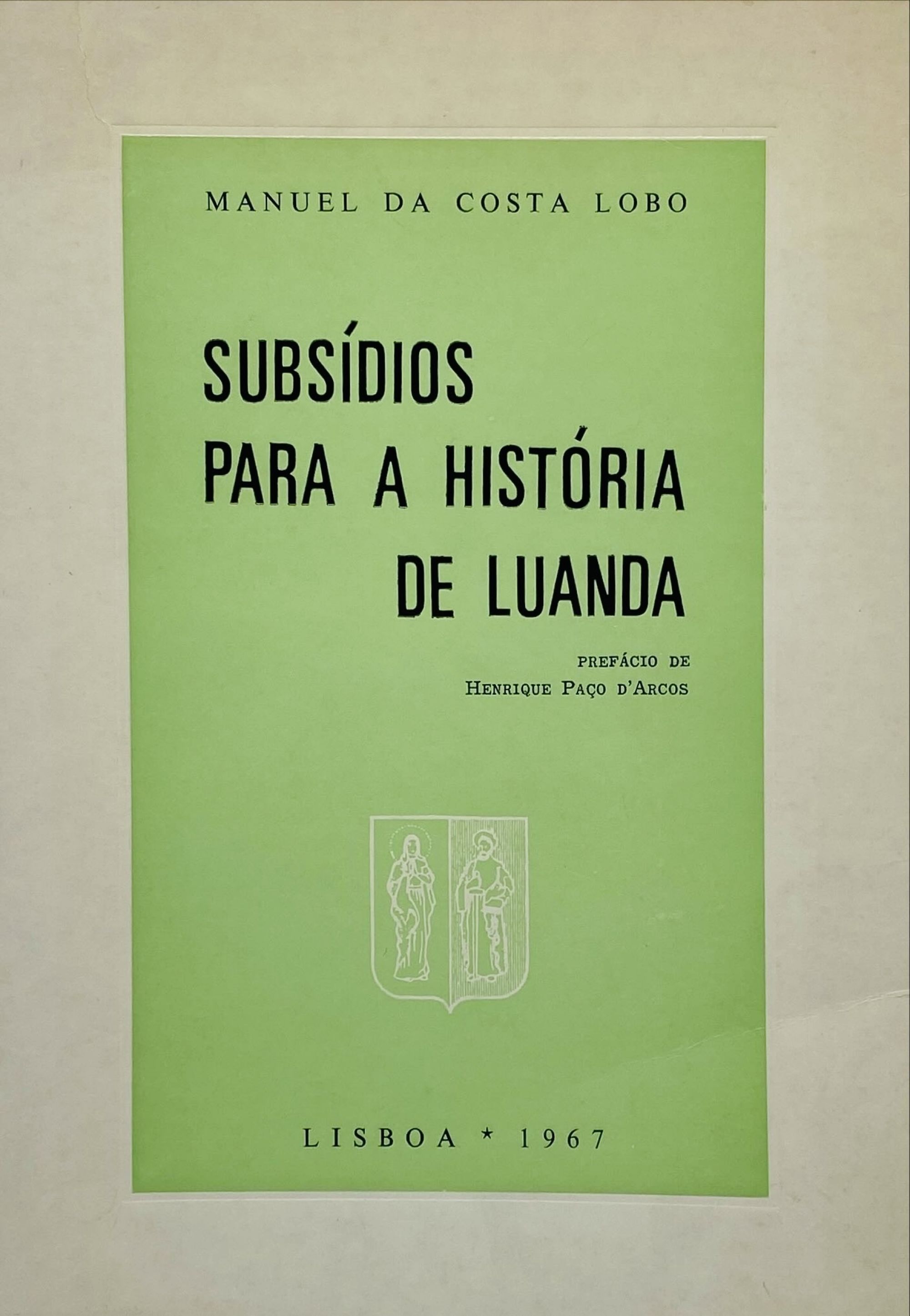 MANUEL DA COSTA LOBO

SUBSÍDIOS
PARA A HISTÓRIA
DE LUANDA

PREFÁCIO DE
HENRIQUE PAÇO D'ARCOS

LISBOA * 1967